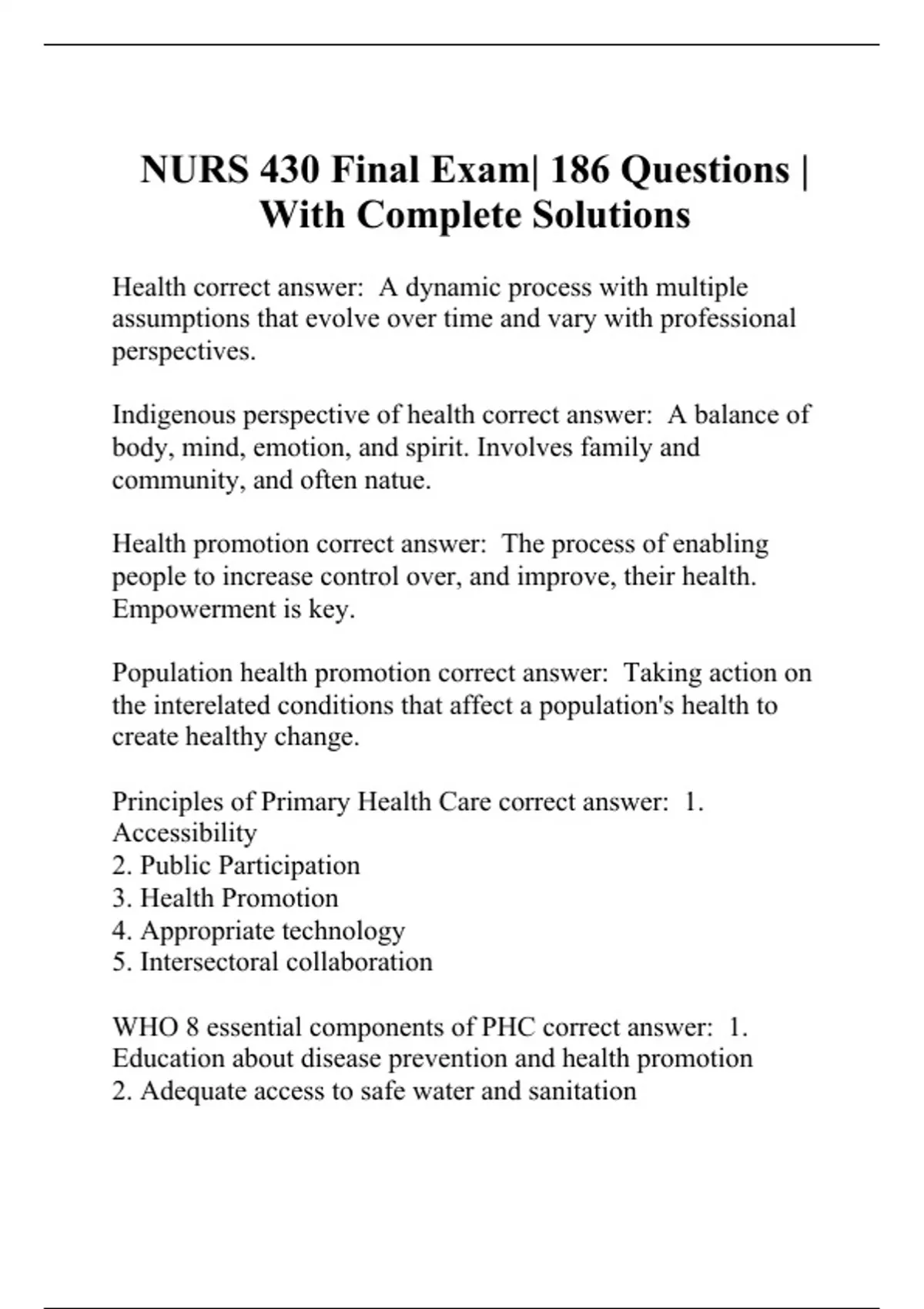 NURS 430 Final Exam| 186 Questions | With Complete Solutions

Health correct answer:  A dynamic process with multiple assumptions that evolve over time and vary with professional perspectives.

Indigenous perspective of health correct answer:  A balance of body, mind, emotion, and spirit. Involves family and community, and often natue.

Health promotion correct answer:  The process of enabling people to increase control over, and improve, their health. Empowerment is key.

Population health promotion correct answer:  Taking action on the interelated conditions that affect a population's health to create healthy change.

Principles of Primary Health Care correct answer:  1. Accessibility
2. Public Participation
3. Health Promotion
4. Appropriate technology
5. Intersectoral collaboration

WHO 8 essential components of PHC correct answer:  1. Education about disease prevention and health promotion
2. Adequate access to safe water and sanitation